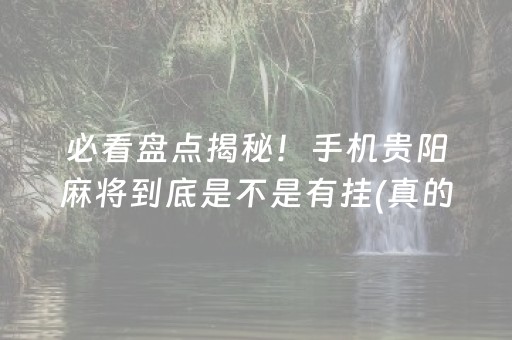 必看盘点揭秘！手机贵阳麻将到底是不是有挂(真的